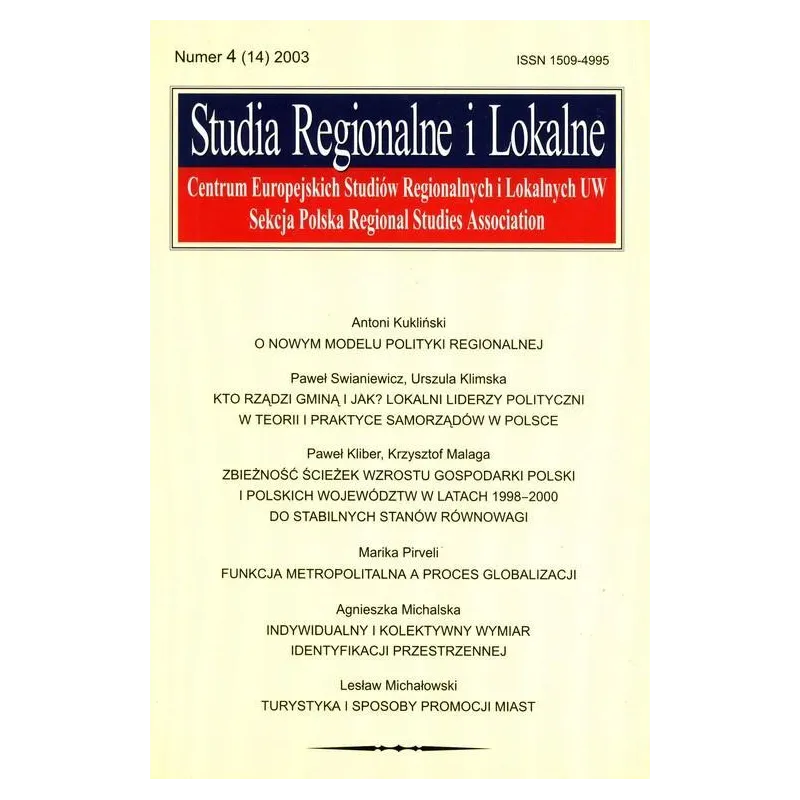 Numer 4 (14) 2003

ISSN 1509-4995

Studia Regionalne i Lokalne

Centrum Europejskich Studiów Regionalnych i Lokalnych UW
Sekcja Polska Regional Studies Association

Antoni Kukliński
O NOWYM MODELU POLITYKI REGIONALNEJ

Paweł Swianiewicz, Urszula Klimska
KTO RZĄDZI GMINĄ I JAK? LOKALNI LIDERZY POLITYCZNI W TEORII I PRAKTYCE SAMORZĄDÓW W POLSCE

Paweł Kliber, Krzysztof Malaga
ZBIEŻNOŚĆ ŚCIEŻEK WZROSTU GOSPODARKI POLSKI I POLSKICH WOJEWÓDZTW W LATACH 1998–2000 DO STABILNYCH STANÓW RÓWNOWAGI

Marika Pirveli
FUNKCJA METROPOLITALNA A PROCES GLOBALIZACJI

Agnieszka Michalska
INDYWIDUALNY I KOLEKTYWNY WYMIAR IDENTYFIKACJI PRZESTRZENNEJ

Lesław Michałowski
TURYSTYKA I SPOSOBY PROMOCJI MIAST